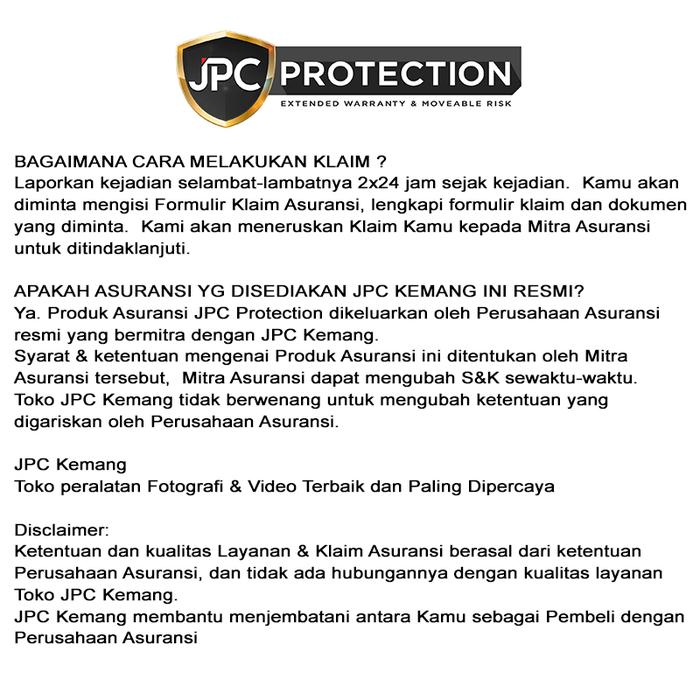 JPC PROTECTION
EXTENDED WARRANTY & MOVEABLE RISK

BAGAIMANA CARA MELAKUKAN KLAIM ?
Laporkan kejadian selambat-lambatnya 2x24 jam sejak kejadian. Kamu akan diminta mengisi Formulir Klaim Asuransi, lengkapi formulir klaim dan dokumen yang diminta. Kami akan meneruskan Klaim Kamu kepada Mitra Asuransi untuk ditindaklanjuti.

APAKAH ASURANSI YG DISEDIAKAN JPC KEMANG INI RESMI?
Ya. Produk Asuransi JPC Protection dikeluarkan oleh Perusahaan Asuransi resmi yang bermitra dengan JPC Kemang.
Syarat & ketentuan mengenai Produk Asuransi ini ditentukan oleh Mitra Asuransi tersebut, Mitra Asuransi dapat mengubah S&K sewaktu-waktu.
Toko JPC Kemang tidak berwenang untuk mengubah ketentuan yang digariskan oleh Perusahaan Asuransi.

JPC Kemang
Toko peralatan Fotografi & Video Terbaik dan Paling Dipercaya

Disclaimer:
Ketentuan dan kualitas Layanan & Klaim Asuransi berasal dari ketentuan Perusahaan Asuransi, dan tidak ada hubungannya dengan kualitas layanan Toko JPC Kemang.
JPC Kemang membantu menjembatani antara Kamu sebagai Pembeli dengan Perusahaan Asuransi